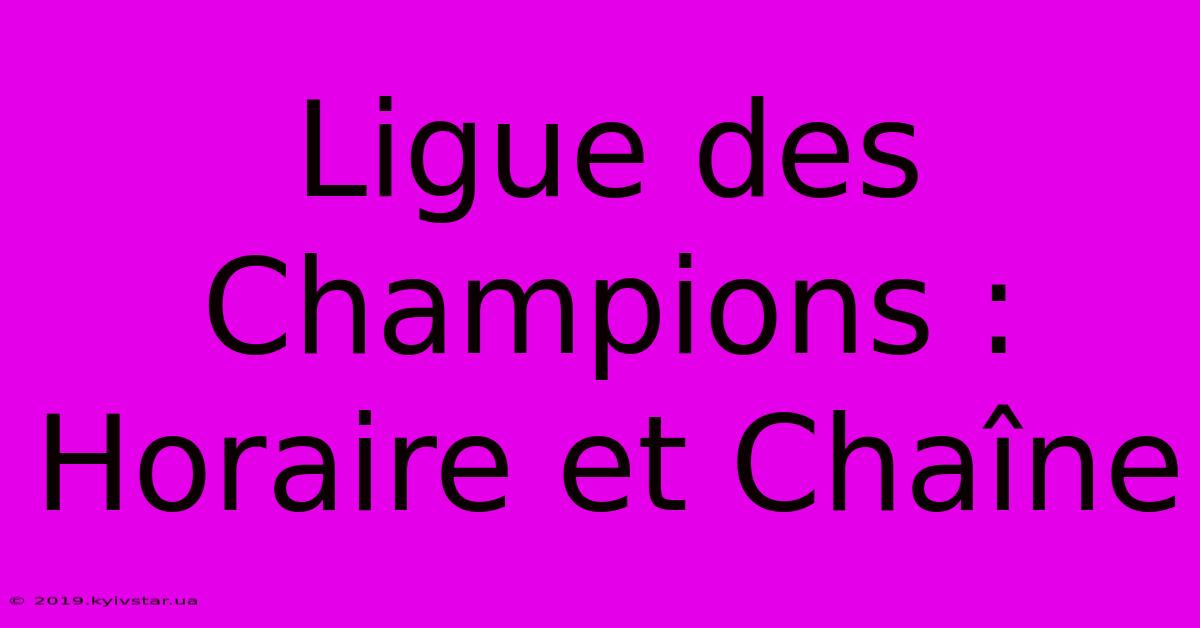 Ligue des Champions : Horaire et Chaîne

© 2019.kyivstar.ua